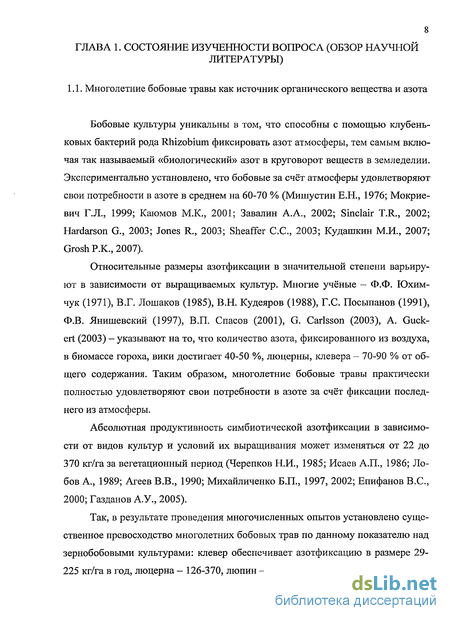 8

ГЛАВА 1. СОСТОЯНИЕ ИЗУЧЕННОСТИ ВОПРОСА (ОБЗОР НАУЧНОЙ ЛИТЕРАТУРЫ)

1.1. Многолетние бобовые травы как источник органического вещества и азота

Бобовые культуры уникальны в том, что способны с помощью клубеньковых бактерий рода Rhizobium фиксировать азот атмосферы, тем самым включая так называемый «биологический» азот в круговорот веществ в земледелии. Экспериментально установлено, что бобовые за счёт атмосферы удовлетворяют свои потребности в азоте в среднем на 60-70 % (Мишустин Е.Н., 1976; Мокриевич Г.Л., 1999; Каюмов М.К., 2001; Завалин А.А., 2002; Sinclair T.R., 2002; Hardarson G., 2003; Jones R., 2003; Sheaffer C.C., 2003; Кудашкин М.И., 2007; Grosh P.K., 2007).

Относительные размеры азотфиксации в значительной степени варьируют в зависимости от выращиваемых культур. Многие учёные – Ф.Ф. Юхимчук (1971), В.Г. Лошаков (1985), В.Н. Кудеяров (1988), Г.С. Посыпанов (1991), Ф.В. Янишевский (1997), В.П. Спасов (2001), G. Carlsson (2003), A. Guckert (2003) – указывают на то, что количество азота, фиксированного из воздуха, в биомассе гороха, вики достигает 40-50 %, люцерны, клевера – 70-90 % от общего содержания. Таким образом, многолетние бобовые травы практически полностью удовлетворяют свои потребности в азоте за счёт фиксации последнего из атмосферы.

Абсолютная продуктивность симбиотической азотфиксации в зависимости от видов культур и условий их выращивания может изменяться от 22 до 370 кг/га за вегетационный период (Черепков Н.И., 1985; Исаев А.П., 1986; Лобов А., 1989; Агеев В.В., 1990; Михайличенко Б.П., 1997, 2002; Епифанов В.С., 2000; Газданов А.У., 2005).

Так, в результате проведения многочисленных опытов установлено существенное превосходство многолетних бобовых трав по данному показателю над зернобобовыми культурами: клевер обеспечивает азотфиксацию в размере 29-225 кг/га в год, люцерна – 126-370, люпин –

dsLib.net
библиотека диссертаций